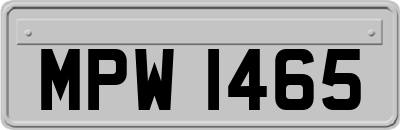 MPW 1465